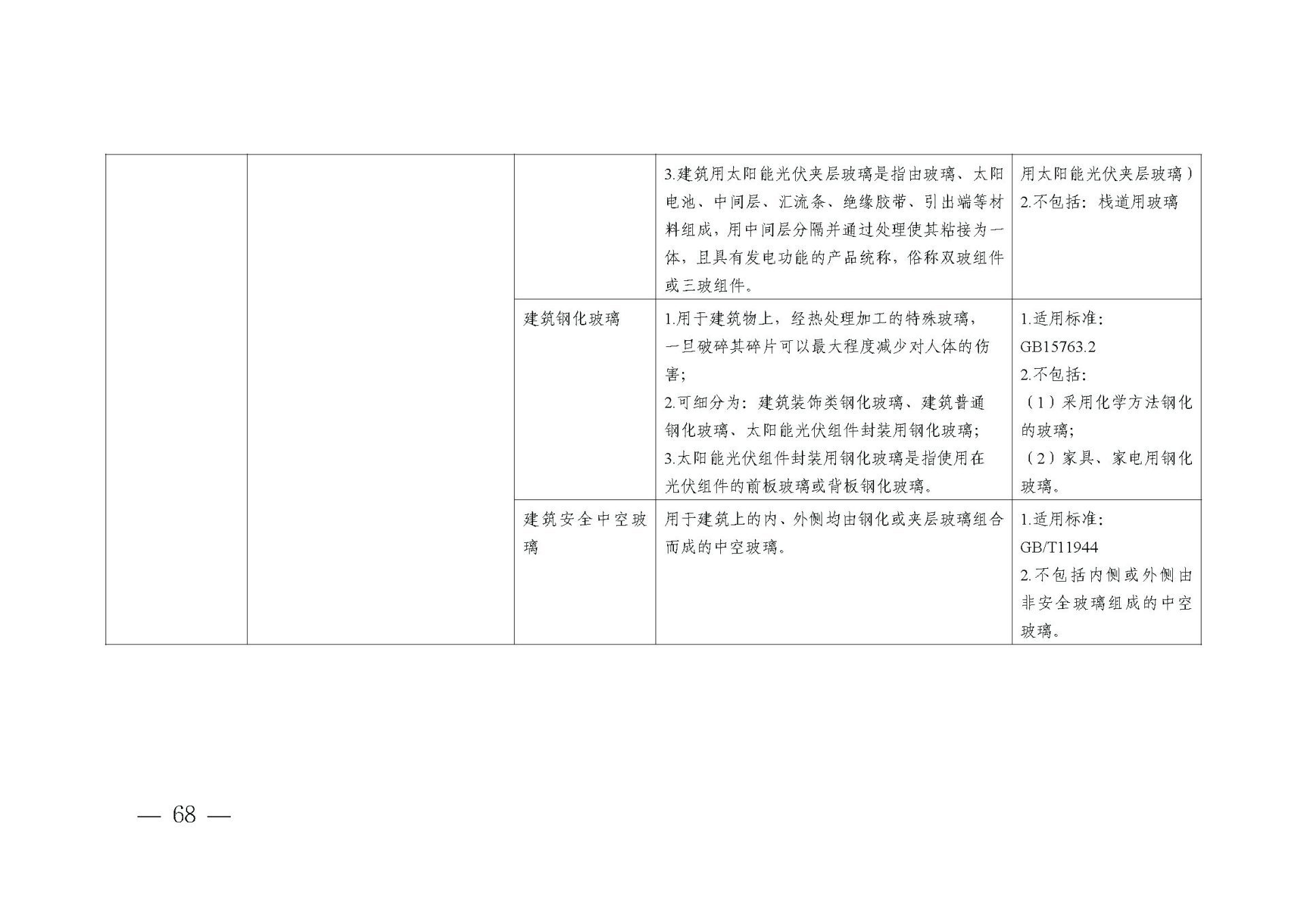 |  |  |  | 3.建筑用太阳能光伏夹层玻璃是指由玻璃、太阳电池、中间层、汇流条、绝缘胶带、引出端等材料组成，用中间层分隔并通过处理使其粘接为一体，且具有发电功能的产品统称，俗称双玻组件或三玻组件。 | 用太阳能光伏夹层玻璃）2.不包括：栈道用玻璃 |
|---|---|---|---|---|
|  |  | 建筑钢化玻璃 | 1.用于建筑物上，经热处理加工的特殊玻璃，一旦破碎其碎片可以最大程度减少对人体的伤害；2.可细分为：建筑装饰类钢化玻璃、建筑普通钢化玻璃、太阳能光伏组件封装用钢化玻璃；3.太阳能光伏组件封装用钢化玻璃是指使用在光伏组件的前板玻璃或背板钢化玻璃。 | 1.适用标准：GB15763.2 2.不包括：（1）采用化学方法钢化的玻璃；（2）家具、家电用钢化玻璃。 |
|  |  | 建筑安全中空玻璃 | 用于建筑上的内、外侧均由钢化或夹层玻璃组合而成的中空玻璃。 | 1.适用标准：GB/T11944 2.不包括内侧或外侧由非安全玻璃组成的中空玻璃。 |

— 68 —